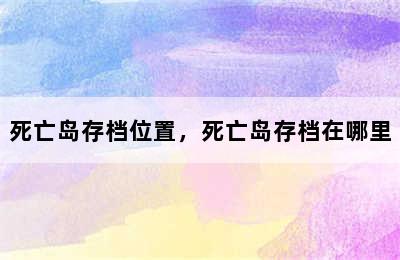 死亡岛存档位置，死亡岛存档在哪里